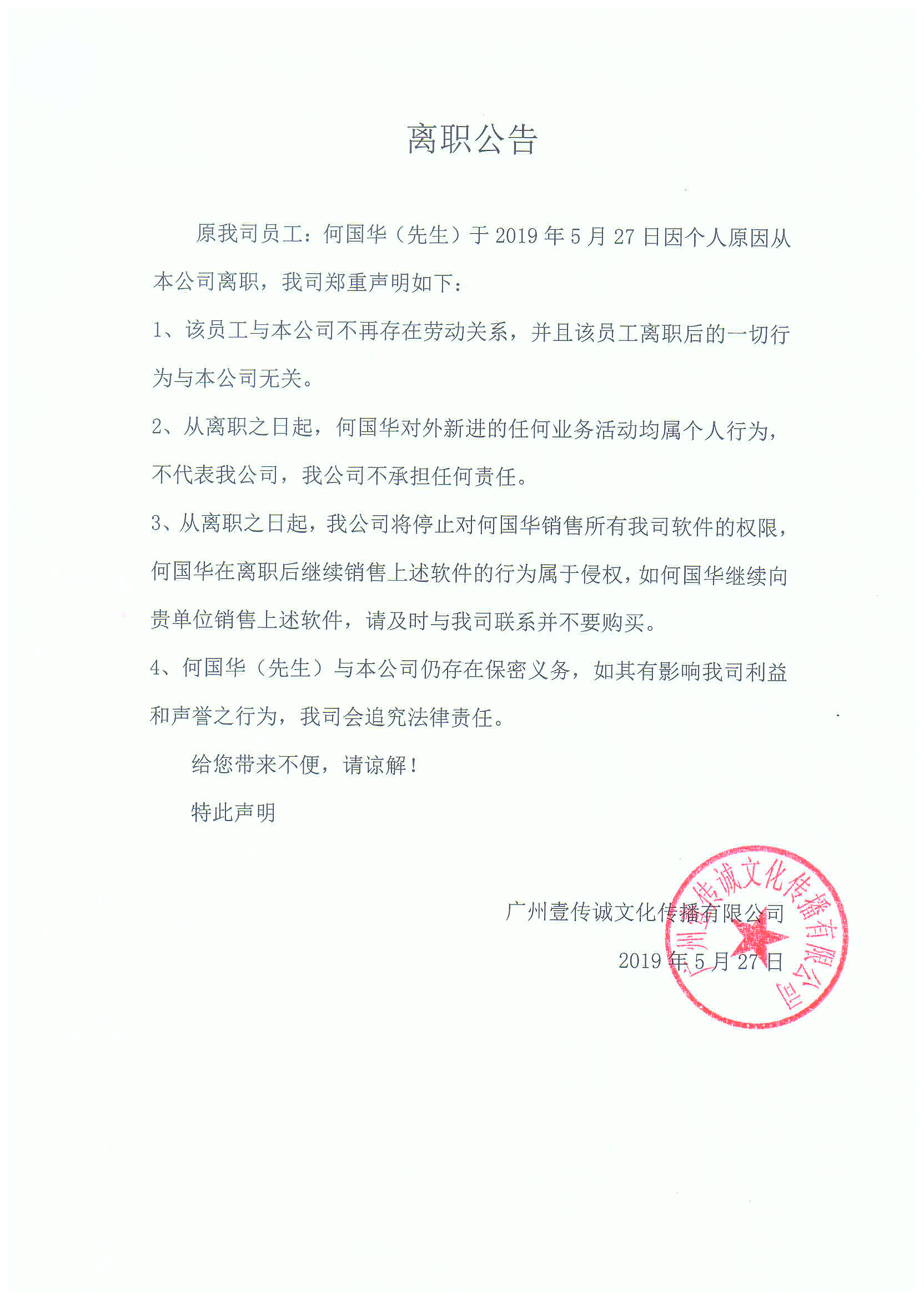 离职公告

原我司员工：何国华（先生）于 2019 年 5 月 27 日因个人原因从本公司离职，我司郑重声明如下：

1、该员工与本公司不再存在劳动关系，并且该员工离职后的一切行为与本公司无关。

2、从离职之日起，何国华对外新进的任何业务活动均属个人行为，不代表我公司，我公司不承担任何责任。

3、从离职之日起，我公司将停止对何国华销售所有我司软件的权限，何国华在离职后继续销售上述软件的行为属于侵权，如何国华继续向贵单位销售上述软件，请及时与我司联系并不要购买。

4、何国华（先生）与本公司仍存在保密义务，如其有影响我司利益和声誉之行为，我司会追究法律责任。

给您带来不便，请谅解！

特此声明

广州壹传诚文化传播有限公司

2019 年 5 月 27 日

广州壹传诚文化传播有限公司